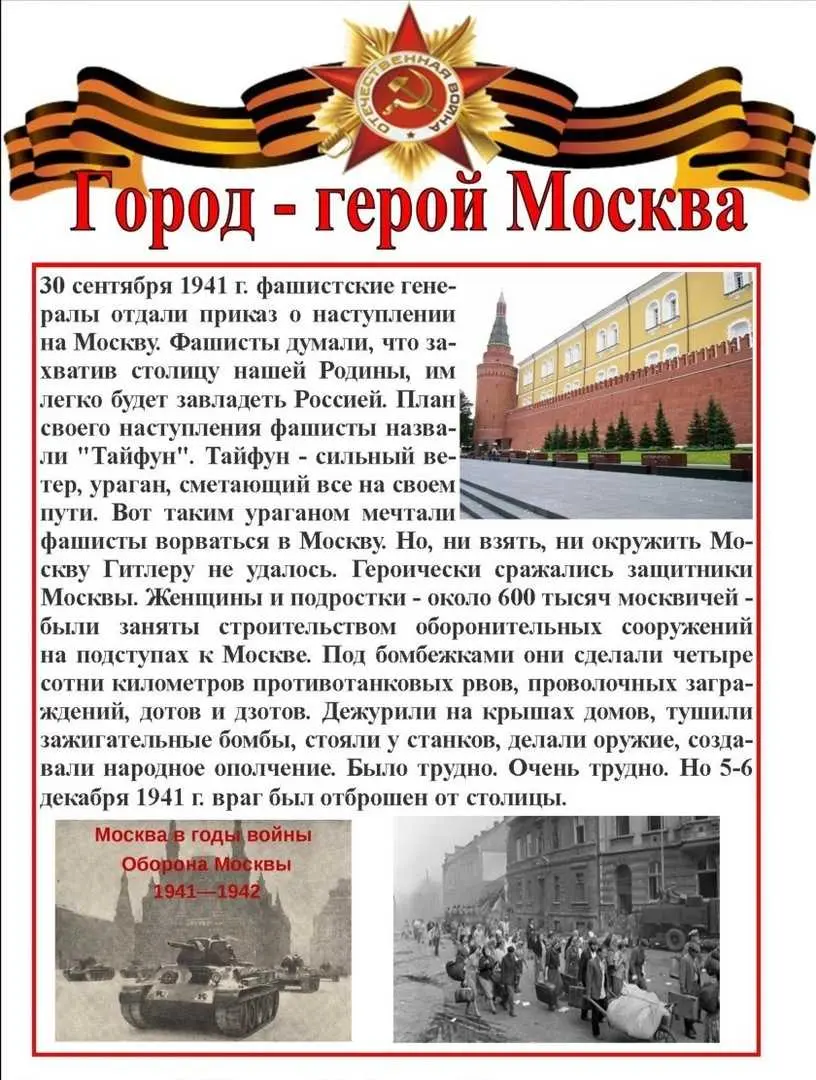 ОТЕЧЕСТВЕННАЯ ВОЙНА

Город - герой Москва

30 сентября 1941 г. фашистские генералы отдали приказ о наступлении на Москву. Фашисты думали, что захватив столицу нашей Родины, им легко будет завладеть Россией. План своего наступления фашисты назвали "Тайфун". Тайфун - сильный ветер, ураган, сметающий все на своем пути. Вот таким ураганом мечтали фашисты ворваться в Москву. Но, ни взять, ни окружить Москву Гитлеру не удалось. Героически сражались защитники Москвы. Женщины и подростки - около 600 тысяч москвичей - были заняты строительством оборонительных сооружений на подступах к Москве. Под бомбежками они сделали четыре сотни километров противотанковых рвов, проволочных заграждений, дотов и дзотов. Дежурили на крышах домов, тушили зажигательные бомбы, стояли у станков, делали оружие, создавали народное ополчение. Было трудно. Очень трудно. Но 5-6 декабря 1941 г. враг был отброшен от столицы.

Москва в годы войны
Оборона Москвы
1941—1942